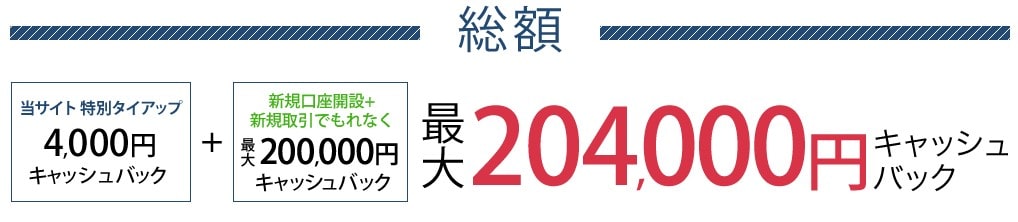 総額

当サイト 特別タイアップ
4,000円
キャッシュバック

+

新規口座開設+
新規取引でもれなく
最大 200,000円
キャッシュバック

最大 204,000円 キャッシュバック